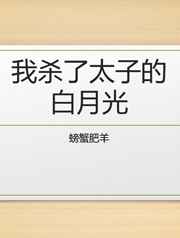 我杀了太子的白月光

螃蟹肥羊